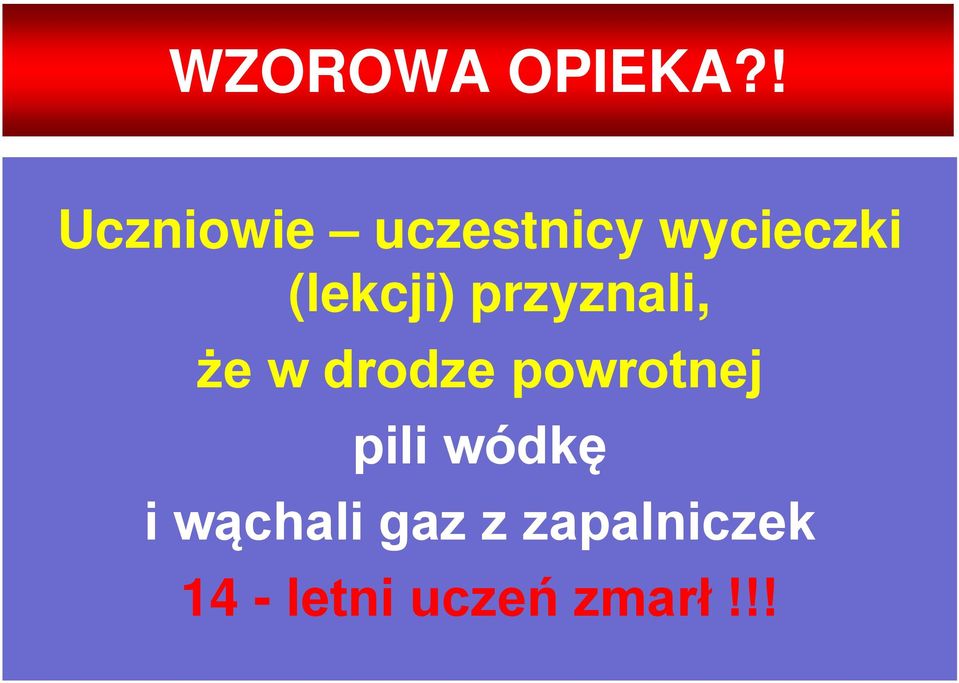 WZOROWA OPIEKA?!

Uczniowie – uczestnicy wycieczki (lekcji) przyznali, że w drodze powrotnej

pili wódkę

i wąchali gaz z zapalniczek

14 - letni uczeń zmarł !!!